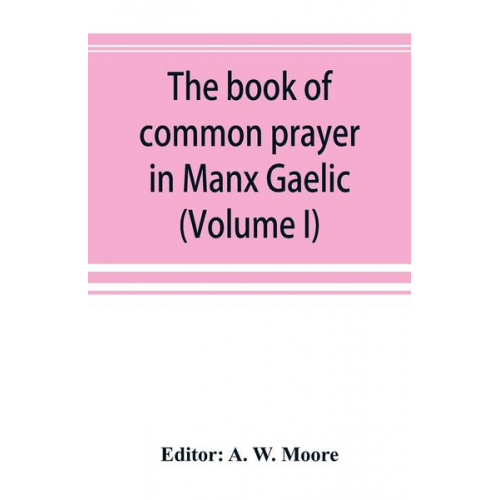 The book of common prayer in Manx Gaelic (Volume I)

Editor: A. W. Moore